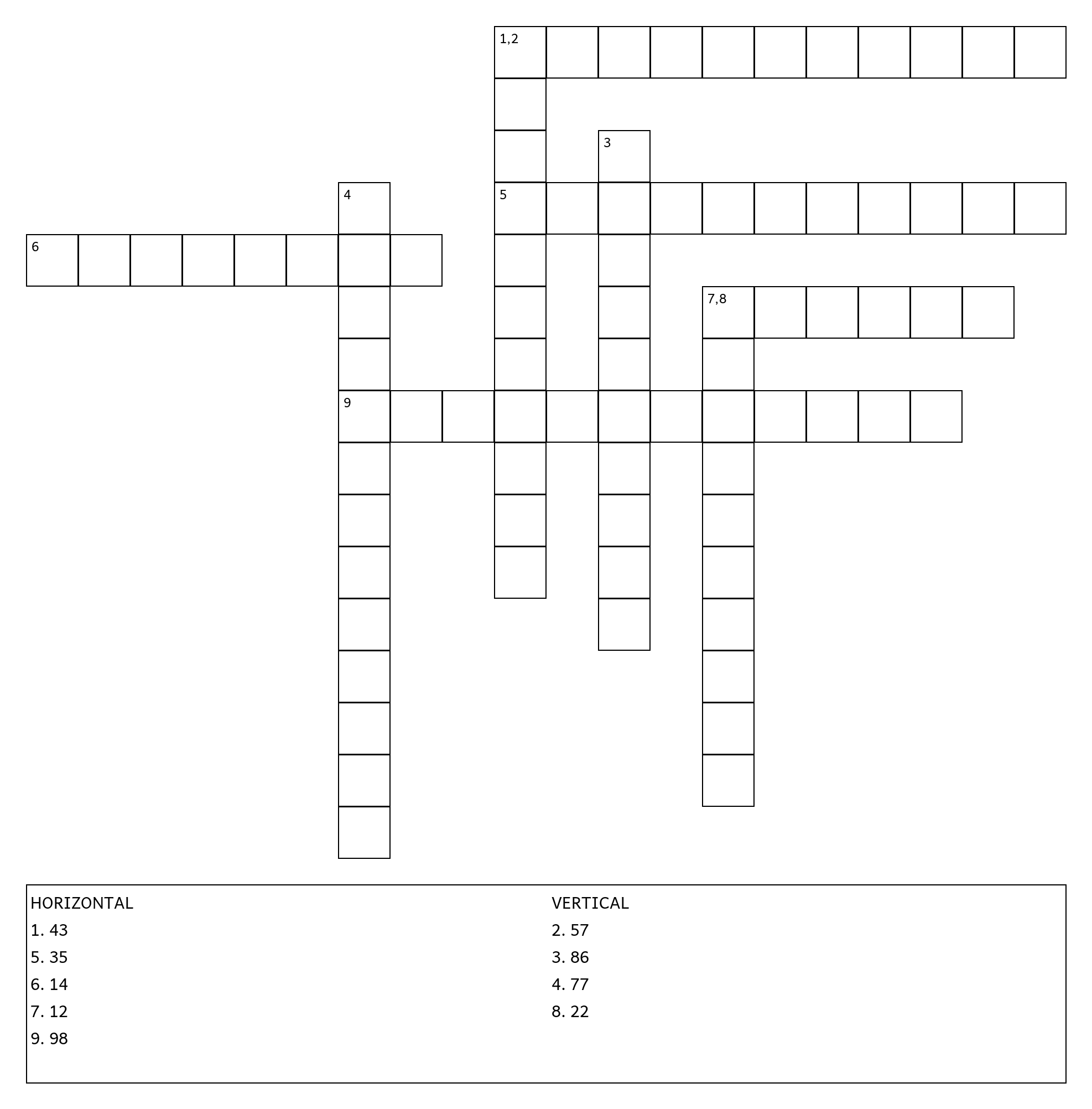 1,2
3
4
5
6
7,8
9

HORIZONTAL
1. 43
5. 35
6. 14
7. 12
9. 98

VERTICAL
2. 57
3. 86
4. 77
8. 22